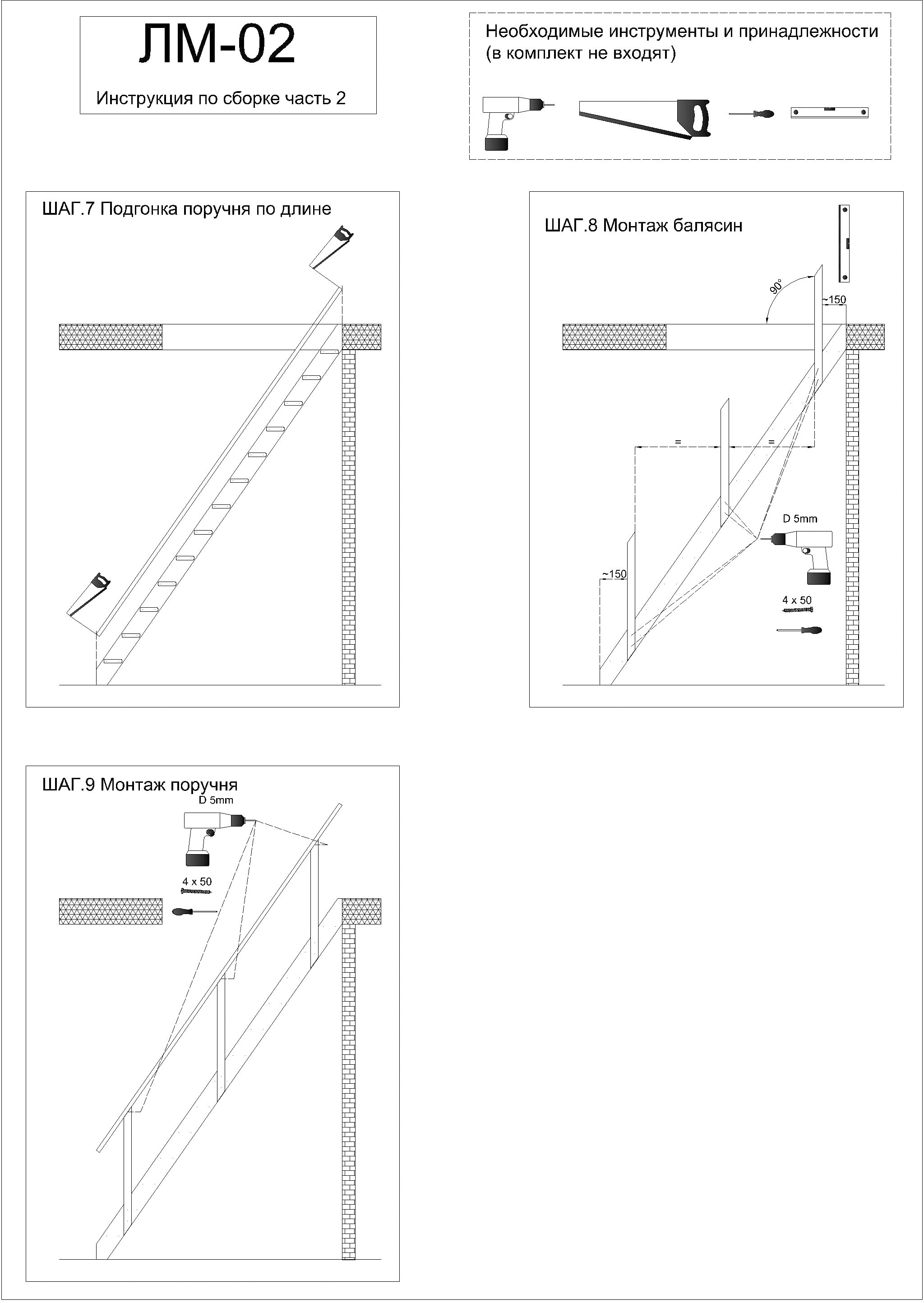 ЛМ-02

Инструкция по сборке часть 2

Необходимые инструменты и принадлежности (в комплект не входят)

ШАГ.7 Подгонка поручня по длине

ШАГ.8 Монтаж балясин

90°

~150

=

=

D 5mm

~150

4 x 50

ШАГ.9 Монтаж поручня

D 5mm

4 x 50